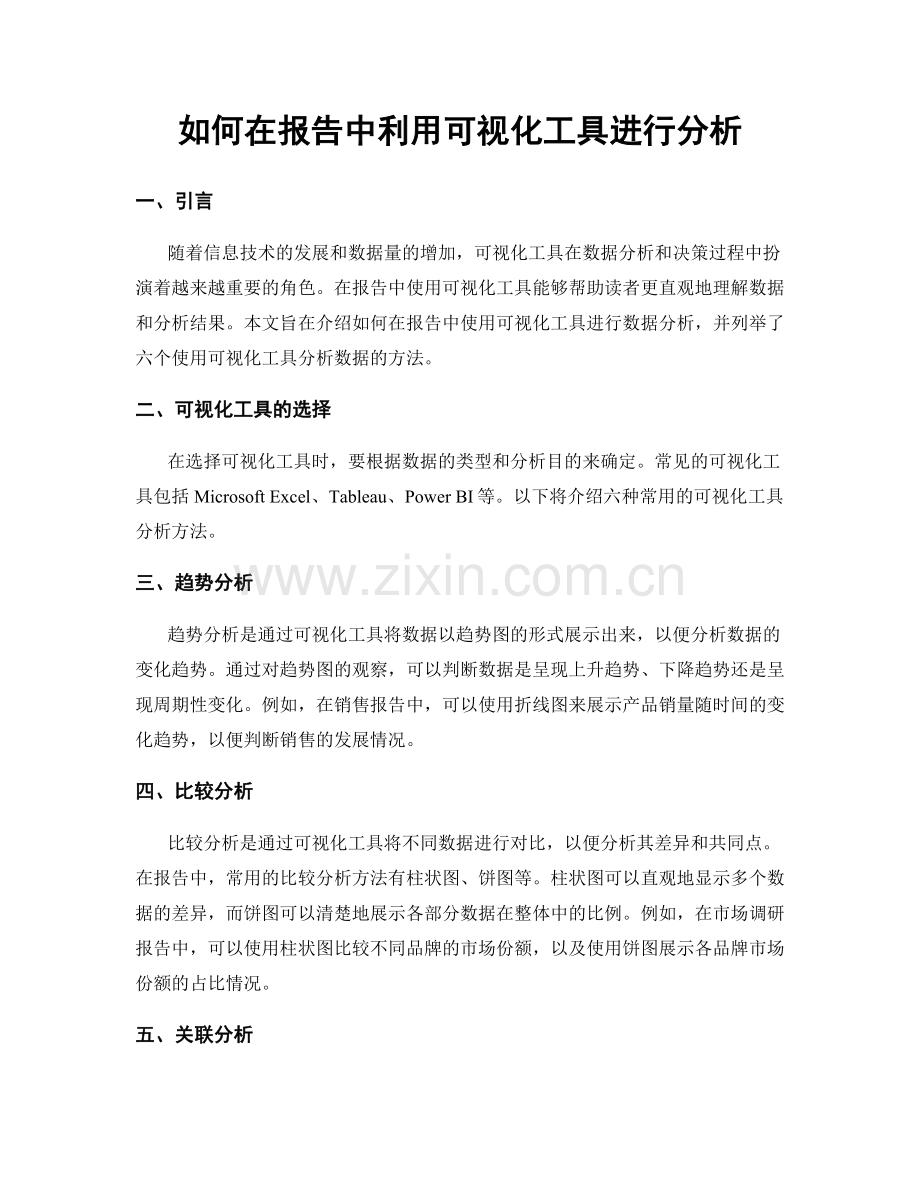 如何在报告中利用可视化工具进行分析

一、引言

随着信息技术的发展和数据量的增加，可视化工具在数据分析和决策过程中扮演着越来越重要的角色。在报告中使用可视化工具能够帮助读者更直观地理解数据和分析结果。本文旨在介绍如何在报告中使用可视化工具进行数据分析，并列举了六个使用可视化工具分析数据的方法。

二、可视化工具的选择

在选择可视化工具时，要根据数据的类型和分析目的来确定。常见的可视化工具包括Microsoft Excel、Tableau、Power BI等。以下将介绍六种常用的可视化工具分析方法。

三、趋势分析

趋势分析是通过可视化工具将数据以趋势图的形式展示出来，以便分析数据的变化趋势。通过对趋势图的观察，可以判断数据是呈现上升趋势、下降趋势还是呈现周期性变化。例如，在销售报告中，可以使用折线图来展示产品销量随时间的变化趋势，以便判断销售的发展情况。

四、比较分析

比较分析是通过可视化工具将不同数据进行对比，以便分析其差异和共同点。在报告中，常用的比较分析方法有柱状图、饼图等。柱状图可以直观地显示多个数据的差异，而饼图可以清楚地展示各部分数据在整体中的比例。例如，在市场调研报告中，可以使用柱状图比较不同品牌的市场份额，以及使用饼图展示各品牌市场份额的占比情况。

五、关联分析

www.zixin.com.cn